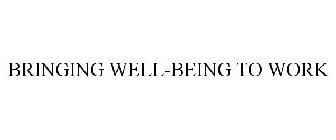 BRINGING WELL-BEING TO WORK